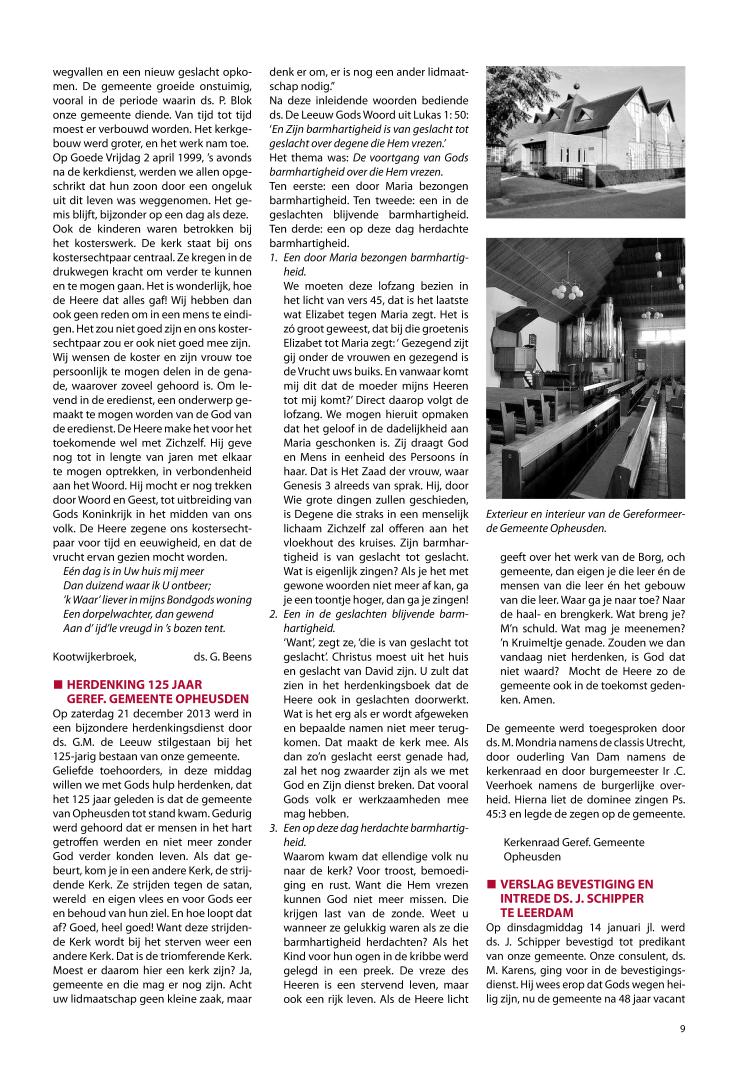 wegvallen en een nieuw geslacht opkomen. De gemeente groeide onstuimig, vooral in de periode waarin ds. P. Blok onze gemeente diende. Van tijd tot tijd moest er verbouwd worden. Het kerkgebouw werd groter, en het werk nam toe. Op Goede Vrijdag 2 april 1999, 's avonds na de kerkdienst, werden we allen opgeschrikt dat hun zoon door een ongeluk uit dit leven was weggenomen. Het gemis blijft, bijzonder op een dag als deze. Ook de kinderen waren betrokken bij het kosterswerk. De kerk staat bij ons kostersechtpaar centraal. Ze kregen in de drukwegen kracht om verder te kunnen en te mogen gaan. Het is wonderlijk, hoe de Heere dat alles gaf! Wij hebben dan ook geen reden om in een mens te eindigen. Het zou niet goed zijn en ons kostersechtpaar zou er ook niet goed mee zijn. Wij wensen de koster en zijn vrouw toe persoonlijk te mogen delen in de genade, waarover zoveel gehoord is. Om levend in de eredienst, een onderwerp gemaakt te mogen worden van de God van de eredienst. De Heere make het voor het toekomende wel met Zichzelf. Hij geve nog tot in lengte van jaren met elkaar te mogen optrekken, in verbondenheid aan het Woord. Hij mocht er nog trekken door Woord en Geest, tot uitbreiding van Gods Koninkrijk in het midden van ons volk. De Heere zegene ons kostersechtpaar voor tijd en eeuwigheid, en dat de vrucht ervan gezien mocht worden.
Eén dag is in Uw huis mij meer
Dan duizend waar ik U ontbeer;
'k Waar' liever in mijns Bondgods woning
Een dorpelwachter, dan gewend
Aan d' ijd'le vreugd in 's bozen tent.

Kootwijkerbroek, ds. G. Beens

■ HERDENKING 125 JAAR GEREF. GEMEENTE OPHEUSDEN
Op zaterdag 21 december 2013 werd in een bijzondere herdenkingsdienst door ds. G.M. de Leeuw stilgestaan bij het 125-jarig bestaan van onze gemeente.
Geliefde toehoorders, in deze middag willen we met Gods hulp herdenken, dat het 125 jaar geleden is dat de gemeente van Opheusden tot stand kwam. Gedurig werd gehoord dat er mensen in het hart getroffen werden en niet meer zonder God verder konden leven. Als dat gebeurt, kom je in een andere Kerk, de strijdende Kerk. Ze strijden tegen de satan, wereld en eigen vlees en voor Gods eer en behoud van hun ziel. En hoe loopt dat af? Goed, heel goed! Want deze strijdende Kerk wordt bij het sterven weer een andere Kerk. Dat is de triomferende Kerk. Moest er daarom hier een kerk zijn? Ja, gemeente en die mag er nog zijn. Acht uw lidmaatschap geen kleine zaak, maar denk er om, er is nog een ander lidmaatschap nodig."
Na deze inleidende woorden bediende ds. De Leeuw Gods Woord uit Lukas 1: 50: 'En Zijn barmhartigheid is van geslacht tot geslacht over degene die Hem vrezen.'
Het thema was: De voortgang van Gods barmhartigheid over die Hem vrezen.
Ten eerste: een door Maria bezongen barmhartigheid. Ten tweede: een in de geslachten blijvende barmhartigheid. Ten derde: een op deze dag herdachte barmhartigheid.
1. Een door Maria bezongen barmhartigheid.
We moeten deze lofzang bezien in het licht van vers 45, dat is het laatste wat Elizabet tegen Maria zegt. Het is zó groot geweest, dat bij die groetenis Elizabet tot Maria zegt: ' Gezegend zijt gij onder de vrouwen en gezegend is de Vrucht uws buiks. En vanwaar komt mij dit dat de moeder mijns Heeren tot mij komt?' Direct daarop volgt de lofzang. We mogen hieruit opmaken dat het geloof in de dadelijkheid aan Maria geschonken is. Zij draagt God en Mens in eenheid des Persoons in haar. Dat is Het Zaad der vrouw, waar Genesis 3 alreeds van sprak. Hij, door Wie grote dingen zullen geschieden, is Degene die straks in een menselijk lichaam Zichzelf zal offeren aan het vloekhout des kruises. Zijn barmhartigheid is van geslacht tot geslacht. Wat is eigenlijk zingen? Als je het met gewone woorden niet meer af kan, ga je een toontje hoger, dan ga je zingen!
2. Een in de geslachten blijvende barmhartigheid.
'Want', zegt ze, 'die is van geslacht tot geslacht'. Christus moest uit het huis en geslacht van David zijn. U zult dat zien in het herdenkingsboek dat de Heere ook in geslachten doorwerkt. Wat is het erg als er wordt afgeweken en bepaalde namen niet meer terugkomen. Dat maakt de kerk mee. Als dan zo'n geslacht eerst genade had, zal het nog zwaarder zijn als we met God en Zijn dienst breken. Dat vooral Gods volk er werkzaamheden mee mag hebben.
3. Een op deze dag herdachte barmhartigheid.
Waarom kwam dat ellendige volk nu naar de kerk? Voor troost, bemoediging en rust. Want die Hem vrezen kunnen God niet meer missen. Die krijgen last van de zonde. Weet u wanneer ze gelukkig waren als ze die barmhartigheid herdachten? Als het Kind voor hun ogen in de kribbe werd gelegd in een preek. De vreze des Heeren is een stervend leven, maar ook een rijk leven. Als de Heere licht

Exterieur en interieur van de Gereformeerde Gemeente Opheusden.

geeft over het werk van de Borg, och gemeente, dan eigen je die leer én de mensen van die leer én het gebouw van die leer. Waar ga je naar toe? Naar de haal- en brengkerk. Wat breng je? M'n schuld. Wat mag je meenemen? 'n Kruimeltje genade. Zouden we dan vandaag niet herdenken, is God dat niet waard? Mocht de Heere zo de gemeente ook in de toekomst gedenken. Amen.

De gemeente werd toegesproken door ds. M. Mondria namens de classis Utrecht, door ouderling Van Dam namens de kerkenraad en door burgemeester Ir .C. Veerhoek namens de burgerlijke overheid. Hierna liet de dominee zingen Ps. 45:3 en legde de zegen op de gemeente.

Kerkenraad Geref. Gemeente Opheusden

■ VERSLAG BEVESTIGING EN INTREDE DS. J. SCHIPPER TE LEERDAM
Op dinsdagmiddag 14 januari jl. werd ds. J. Schipper bevestigd tot predikant van onze gemeente. Onze consulent, ds. M. Karens, ging voor in de bevestigingsdienst. Hij wees erop dat Gods wegen heilig zijn, nu de gemeente na 48 jaar vacant

9